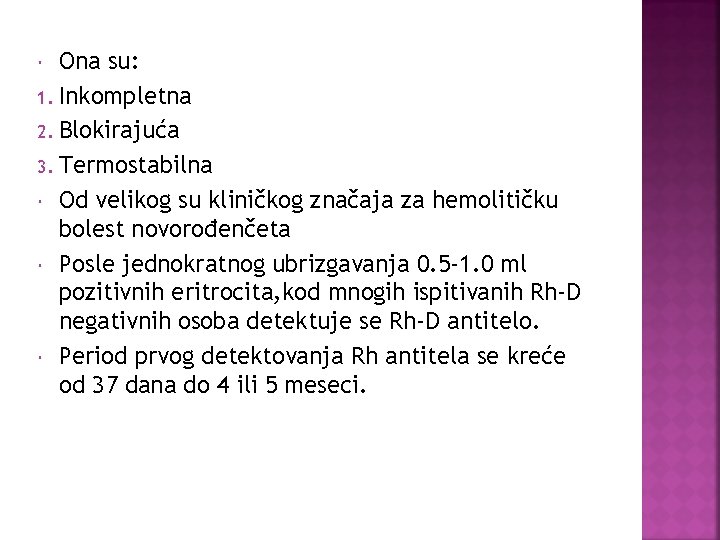 Ona su:
1. Inkompletna
2. Blokirajuća
3. Termostabilna
Od velikog su kliničkog značaja za hemolitičku bolest novorođenčeta
Posle jednokratnog ubrizgavanja 0.5-1.0 ml pozitivnih eritrocita,kod mnogih ispitivanih Rh-D negativnih osoba detektuje se Rh-D antitelo.
Period prvog detektovanja Rh antitela se kreće od 37 dana do 4 ili 5 meseci.